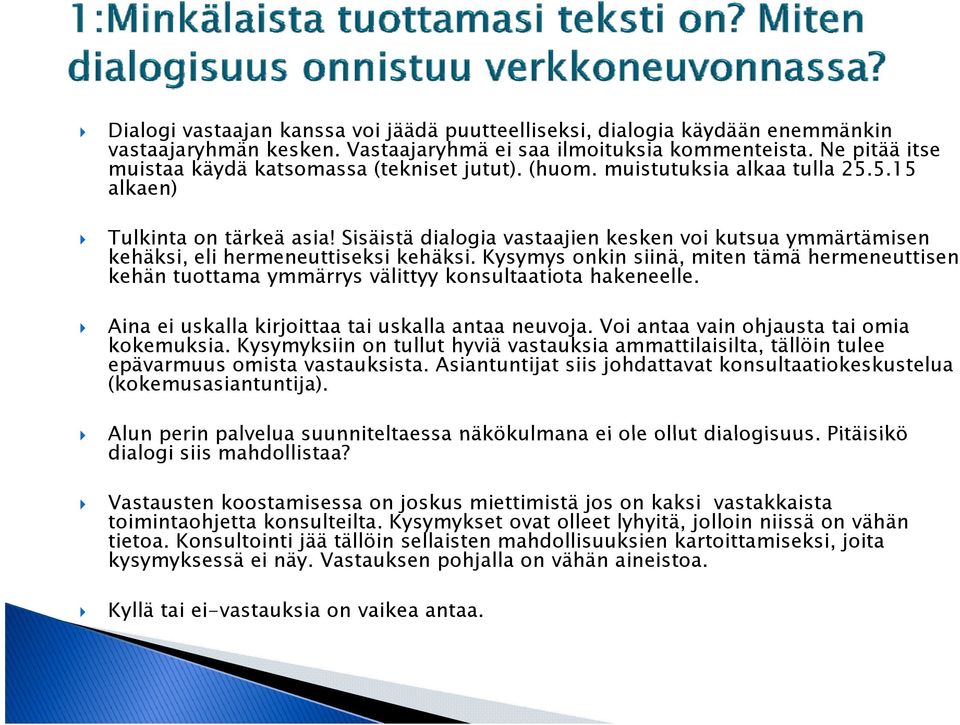 1:Minkälaista tuottamasi teksti on? Miten dialogisuus onnistuu verkkoneuvonnassa?

Dialogi vastaajan kanssa voi jäädä puutteelliseksi, dialogia käydään enemmänkin vastaajaryhmän kesken. Vastaajaryhmä ei saa ilmoituksia kommenteista. Ne pitää itse muistaa käydä katsomassa (tekniset jutut). (huom. muistutuksia alkaa tulla 25.5.15 alkaen)

Tulkinta on tärkeä asia! Sisäistä dialogia vastaajien kesken voi kutsua ymmärtämisen kehäksi, eli hermeneuttiseksi kehäksi. Kysymys onkin siinä, miten tämä hermeneuttisen kehän tuottama ymmärrys välittyy konsultaatiota hakeneelle.

Aina ei uskalla kirjoittaa tai uskalla antaa neuvoja. Voi antaa vain ohjausta tai omia kokemuksia. Kysymyksiin on tullut hyviä vastauksia ammattilaisilta, tällöin tulee epävarmuus omista vastauksista. Asiantuntijat siis johdattavat konsultaatiokeskustelua (kokemusasiantuntija).

Alun perin palvelua suunniteltaessa näkökulmana ei ole ollut dialogisuus. Pitäisikö dialogi siis mahdollistaa?

Vastausten koostamisessa on joskus miettimistä jos on kaksi vastakkaista toimintaohjetta konsulteilta. Kysymykset ovat olleet lyhyitä, jolloin niissä on vähän tietoa. Konsultointi jää tällöin sellaisten mahdollisuuksien kartoittamiseksi, joita kysymyksessä ei näy. Vastauksen pohjalla on vähän aineistoa.

Kyllä tai ei-vastauksia on vaikea antaa.